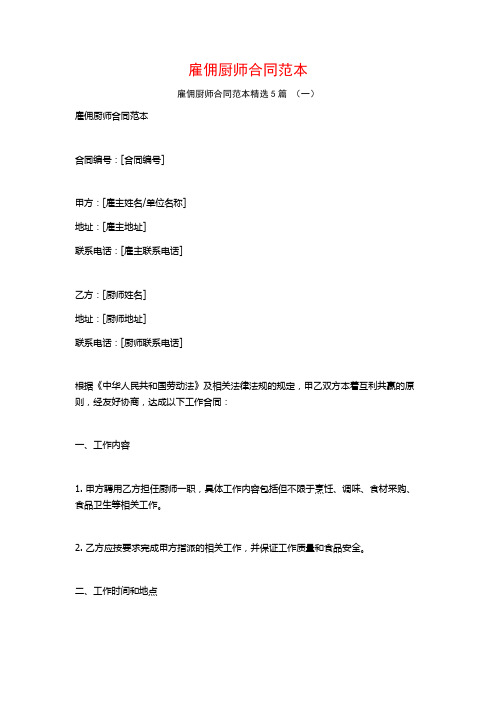 雇佣厨师合同范本

雇佣厨师合同范本精选 5 篇 （一）

雇佣厨师合同范本

合同编号：[合同编号]

甲方：[雇主姓名/单位名称]

地址：[雇主地址]

联系电话：[雇主联系电话]

乙方：[厨师姓名]

地址：[厨师地址]

联系电话：[厨师联系电话]

根据《中华人民共和国劳动法》及相关法律法规的规定，甲乙双方本着互利共赢的原则，经友好协商，达成以下工作合同：

一、工作内容

1. 甲方聘用乙方担任厨师一职，具体工作内容包括但不限于烹饪、调味、食材采购、食品卫生等相关工作。

2. 乙方应按要求完成甲方指派的相关工作，并保证工作质量和食品安全。

二、工作时间和地点